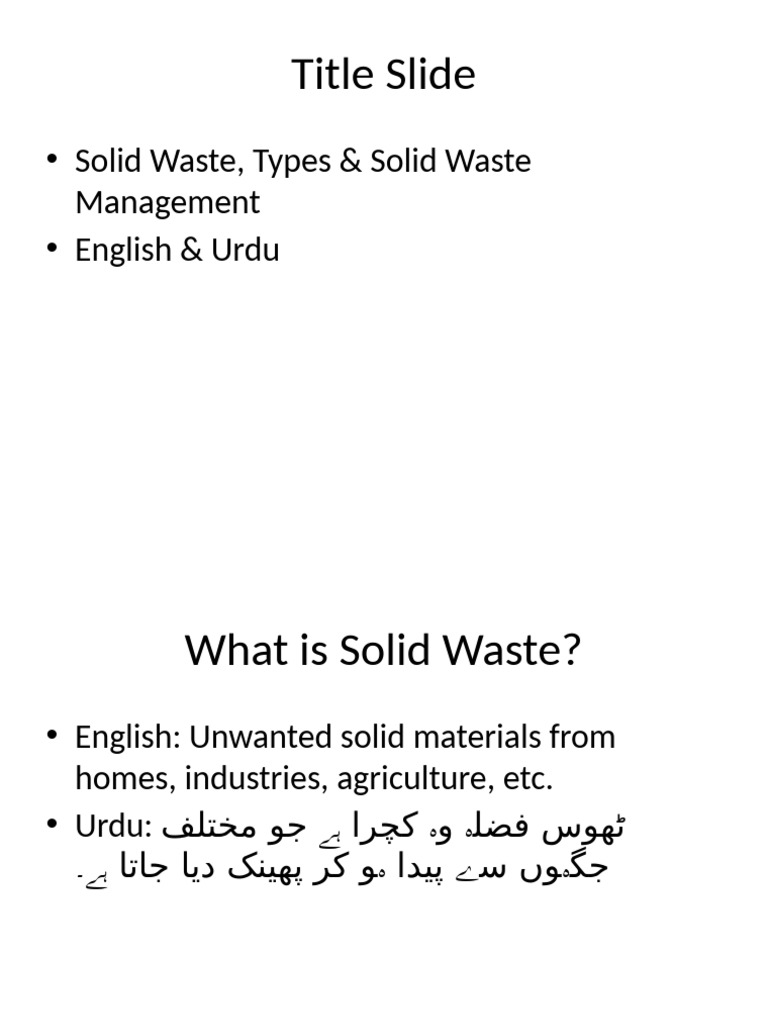 Title Slide

• Solid Waste, Types & Solid Waste Management
• English & Urdu

What is Solid Waste?

• English: Unwanted solid materials from homes, industries, agriculture, etc.
• Urdu: ٹھوس فضلہ وہ کچرا ہے جو مختلف جگہوں سے پیدا ہو کر پھینک دیا جاتا ہے۔